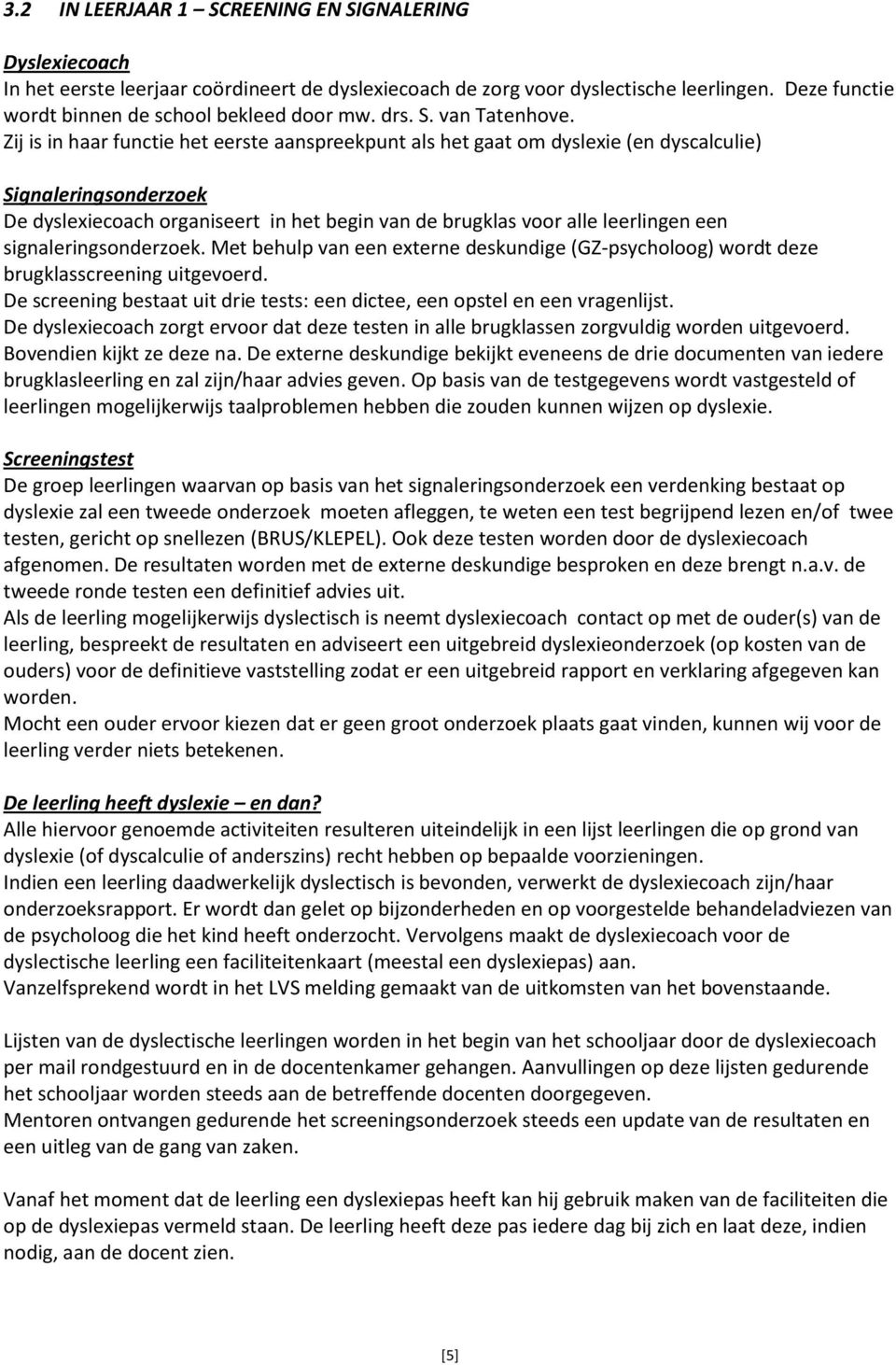 3.2 IN LEERJAAR 1 – SCREENING EN SIGNALERING

Dyslexiecoach
In het eerste leerjaar coördineert de dyslexiecoach de zorg voor dyslectische leerlingen. Deze functie wordt binnen de school bekleed door mw. drs. S. van Tatenhove.
Zij is in haar functie het eerste aanspreekpunt als het gaat om dyslexie (en dyscalculie)

Signaleringsonderzoek
De dyslexiecoach organiseert in het begin van de brugklas voor alle leerlingen een signaleringsonderzoek. Met behulp van een externe deskundige (GZ-psycholoog) wordt deze brugklasscreening uitgevoerd.
De screening bestaat uit drie tests: een dictee, een opstel en een vragenlijst.
De dyslexiecoach zorgt ervoor dat deze testen in alle brugklassen zorgvuldig worden uitgevoerd. Bovendien kijkt ze deze na. De externe deskundige bekijkt eveneens de drie documenten van iedere brugklasleerling en zal zijn/haar advies geven. Op basis van de testgegevens wordt vastgesteld of leerlingen mogelijkerwijs taalproblemen hebben die zouden kunnen wijzen op dyslexie.

Screeningstest
De groep leerlingen waarvan op basis van het signaleringsonderzoek een verdenking bestaat op dyslexie zal een tweede onderzoek moeten afleggen, te weten een test begrijpend lezen en/of twee testen, gericht op snellezen (BRUS/KLEPEL). Ook deze testen worden door de dyslexiecoach afgenomen. De resultaten worden met de externe deskundige besproken en deze brengt n.a.v. de tweede ronde testen een definitief advies uit.
Als de leerling mogelijkerwijs dyslectisch is neemt dyslexiecoach contact op met de ouder(s) van de leerling, bespreekt de resultaten en adviseert een uitgebreid dyslexieonderzoek (op kosten van de ouders) voor de definitieve vaststelling zodat er een uitgebreid rapport en verklaring afgegeven kan worden.
Mocht een ouder ervoor kiezen dat er geen groot onderzoek plaats gaat vinden, kunnen wij voor de leerling verder niets betekenen.

De leerling heeft dyslexie – en dan?
Alle hiervoor genoemde activiteiten resulteren uiteindelijk in een lijst leerlingen die op grond van dyslexie (of dyscalculie of anderszins) recht hebben op bepaalde voorzieningen.
Indien een leerling daadwerkelijk dyslectisch is bevonden, verwerkt de dyslexiecoach zijn/haar onderzoeksrapport. Er wordt dan gelet op bijzonderheden en op voorgestelde behandeladviezen van de psycholoog die het kind heeft onderzocht. Vervolgens maakt de dyslexiecoach voor de dyslectische leerling een faciliteitenkaart (meestal een dyslexiepas) aan.
Vanzelfsprekend wordt in het LVS melding gemaakt van de uitkomsten van het bovenstaande.

Lijsten van de dyslectische leerlingen worden in het begin van het schooljaar door de dyslexiecoach per mail rondgestuurd en in de docentenkamer gehangen. Aanvullingen op deze lijsten gedurende het schooljaar worden steeds aan de betreffende docenten doorgegeven.
Mentoren ontvangen gedurende het screeningsonderzoek steeds een update van de resultaten en een uitleg van de gang van zaken.

Vanaf het moment dat de leerling een dyslexiepas heeft kan hij gebruik maken van de faciliteiten die op de dyslexiepas vermeld staan. De leerling heeft deze pas iedere dag bij zich en laat deze, indien nodig, aan de docent zien.

[5]